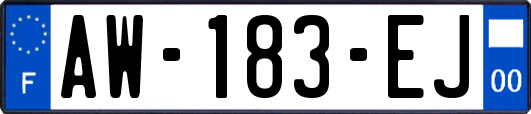 F
AW-183-EJ
00